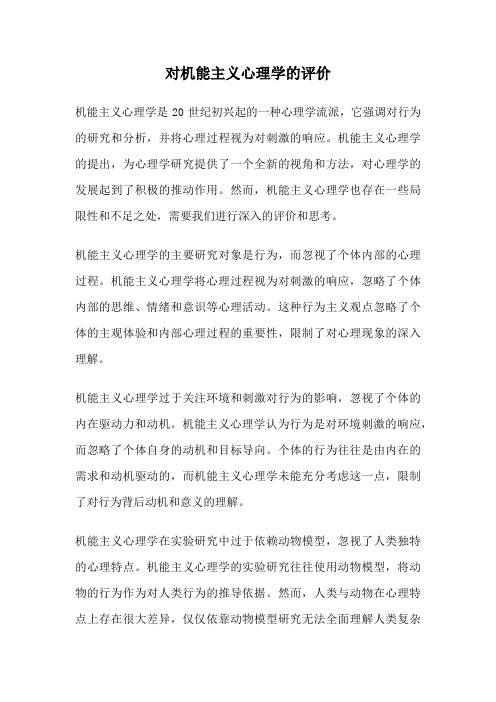 对机能主义心理学的评价

机能主义心理学是 20 世纪初兴起的一种心理学流派，它强调对行为的研究和分析，并将心理过程视为对刺激的响应。机能主义心理学的提出，为心理学研究提供了一个全新的视角和方法，对心理学的发展起到了积极的推动作用。然而，机能主义心理学也存在一些局限性和不足之处，需要我们进行深入的评价和思考。

机能主义心理学的主要研究对象是行为，而忽视了个体内部的心理过程。机能主义心理学将心理过程视为对刺激的响应，忽略了个体内部的思维、情绪和意识等心理活动。这种行为主义观点忽略了个体的主观体验和内部心理过程的重要性，限制了对心理现象的深入理解。

机能主义心理学过于关注环境和刺激对行为的影响，忽视了个体的内在驱动力和动机。机能主义心理学认为行为是对环境刺激的响应，而忽略了个体自身的动机和目标导向。个体的行为往往是由内在的需求和动机驱动的，而机能主义心理学未能充分考虑这一点，限制了对行为背后动机和意义的理解。

机能主义心理学在实验研究中过于依赖动物模型，忽视了人类独特的心理特点。机能主义心理学的实验研究往往使用动物模型，将动物的行为作为对人类行为的推导依据。然而，人类与动物在心理特点上存在很大差异，仅仅依靠动物模型研究无法全面理解人类复杂